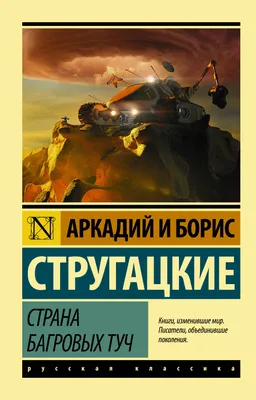 N

АРКАДИЙ И БОРИС

СТРУГАЦКИЕ

СТРАНА БАГРОВЫХ ТУЧ

Книги, изменившие мир. Писатели, объединившие поколения.

русская классика